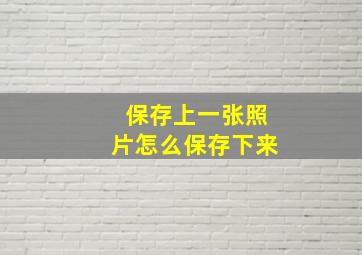 保存上一张照片怎么保存下来